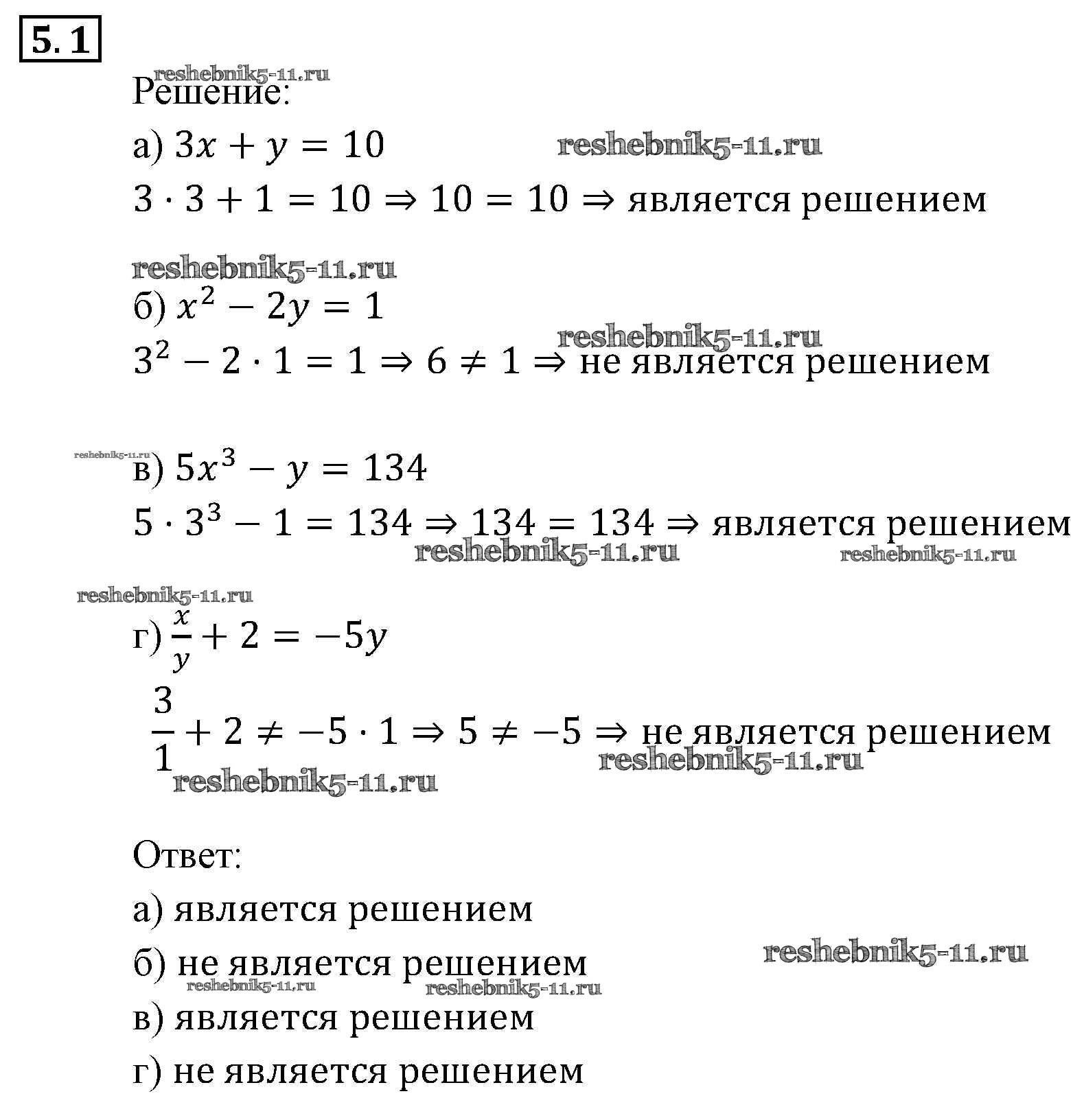 5.1

reshebnik5-11.ru

Решение:

а) $3x + y = 10$ reshebnik5-11.ru

$3 \cdot 3 + 1 = 10 \Rightarrow 10 = 10 \Rightarrow$ является решением

reshebnik5-11.ru

б) $x^2 - 2y = 1$

reshebnik5-11.ru

$3^2 - 2 \cdot 1 = 1 \Rightarrow 6 \neq 1 \Rightarrow$ не является решением

reshebnik5-11.ru

в) $5x^3 - y = 134$

$5 \cdot 3^3 - 1 = 134 \Rightarrow 134 = 134 \Rightarrow$ является решением

reshebnik5-11.ru reshebnik5-11.ru

reshebnik5-11.ru

г) $\frac{x}{y} + 2 = -5y$

$\frac{3}{1} + 2 \neq -5 \cdot 1 \Rightarrow 5 \neq -5 \Rightarrow$ не является решением

reshebnik5-11.ru

reshebnik5-11.ru

Ответ:

а) является решением

б) не является решением reshebnik5-11.ru

reshebnik5-11.ru reshebnik5-11.ru

в) является решением

г) не является решением